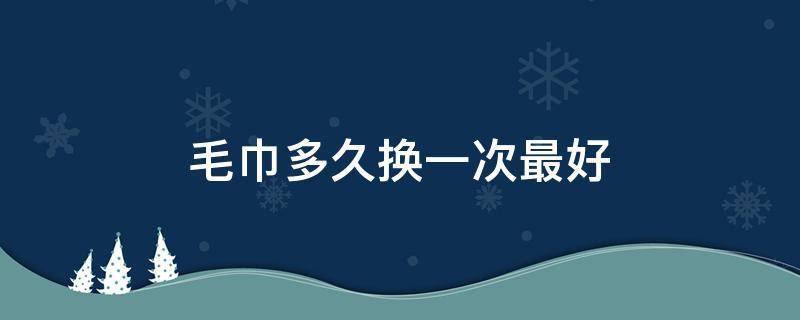 毛巾多久换一次最好